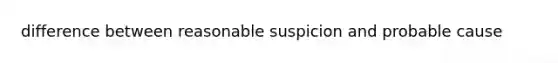 difference between reasonable suspicion and probable cause